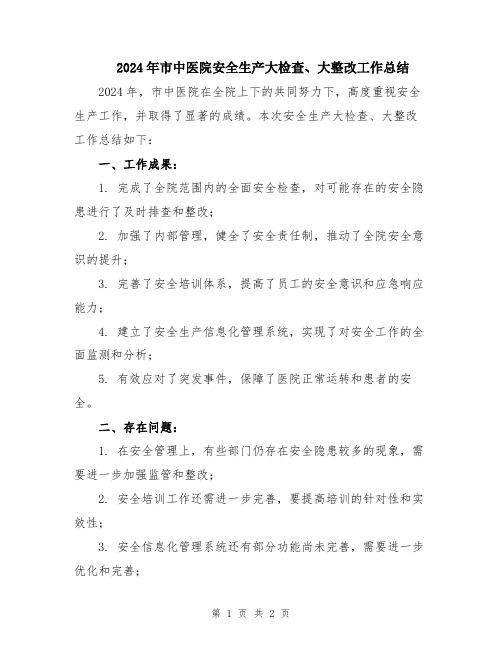 2024年市中医院安全生产大检查、大整改工作总结

2024年，市中医院在全院上下的共同努力下，高度重视安全生产工作，并取得了显著的成绩。本次安全生产大检查、大整改工作总结如下：

一、工作成果：

1. 完成了全院范围内的全面安全检查，对可能存在的安全隐患进行了及时排查和整改；

2. 加强了内部管理，健全了安全责任制，推动了全院安全意识的提升；

3. 完善了安全培训体系，提高了员工的安全意识和应急响应能力；

4. 建立了安全生产信息化管理系统，实现了对安全工作的全面监测和分析；

5. 有效应对了突发事件，保障了医院正常运转和患者的安全。

二、存在问题：

1. 在安全管理上，有些部门仍存在安全隐患较多的现象，需要进一步加强监管和整改；

2. 安全培训工作还需进一步完善，要提高培训的针对性和实效性；

3. 安全信息化管理系统还有部分功能尚未完善，需要进一步优化和完善；

第 1 页 共 2 页